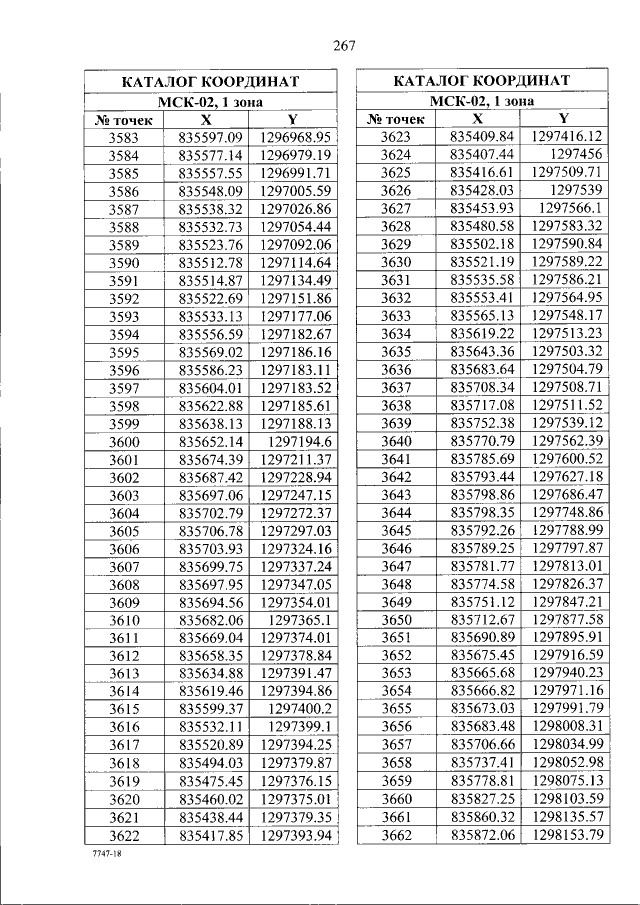 267

| КАТАЛОГ КООРДИНАТ | | |
|---|---|---|
| МСК-02, 1 зона | | |
| № точек | X | Y |
| 3583 | 835597.09 | 1296968.95 |
| 3584 | 835577.14 | 1296979.19 |
| 3585 | 835557.55 | 1296991.71 |
| 3586 | 835548.09 | 1297005.59 |
| 3587 | 835538.32 | 1297026.86 |
| 3588 | 835532.73 | 1297054.44 |
| 3589 | 835523.76 | 1297092.06 |
| 3590 | 835512.78 | 1297114.64 |
| 3591 | 835514.87 | 1297134.49 |
| 3592 | 835522.69 | 1297151.86 |
| 3593 | 835533.13 | 1297177.06 |
| 3594 | 835556.59 | 1297182.67 |
| 3595 | 835569.02 | 1297186.16 |
| 3596 | 835586.23 | 1297183.11 |
| 3597 | 835604.01 | 1297183.52 |
| 3598 | 835622.88 | 1297185.61 |
| 3599 | 835638.13 | 1297188.13 |
| 3600 | 835652.14 | 1297194.6 |
| 3601 | 835674.39 | 1297211.37 |
| 3602 | 835687.42 | 1297228.94 |
| 3603 | 835697.06 | 1297247.15 |
| 3604 | 835702.79 | 1297272.37 |
| 3605 | 835706.78 | 1297297.03 |
| 3606 | 835703.93 | 1297324.16 |
| 3607 | 835699.75 | 1297337.24 |
| 3608 | 835697.95 | 1297347.05 |
| 3609 | 835694.56 | 1297354.01 |
| 3610 | 835682.06 | 1297365.1 |
| 3611 | 835669.04 | 1297374.01 |
| 3612 | 835658.35 | 1297378.84 |
| 3613 | 835634.88 | 1297391.47 |
| 3614 | 835619.46 | 1297394.86 |
| 3615 | 835599.37 | 1297400.2 |
| 3616 | 835532.11 | 1297399.1 |
| 3617 | 835520.89 | 1297394.25 |
| 3618 | 835494.03 | 1297379.87 |
| 3619 | 835475.45 | 1297376.15 |
| 3620 | 835460.02 | 1297375.01 |
| 3621 | 835438.44 | 1297379.35 |
| 3622 | 835417.85 | 1297393.94 |

| КАТАЛОГ КООРДИНАТ | | |
|---|---|---|
| МСК-02, 1 зона | | |
| № точек | X | Y |
| 3623 | 835409.84 | 1297416.12 |
| 3624 | 835407.44 | 1297456 |
| 3625 | 835416.61 | 1297509.71 |
| 3626 | 835428.03 | 1297539 |
| 3627 | 835453.93 | 1297566.1 |
| 3628 | 835480.58 | 1297583.32 |
| 3629 | 835502.18 | 1297590.84 |
| 3630 | 835521.19 | 1297589.22 |
| 3631 | 835535.58 | 1297586.21 |
| 3632 | 835553.41 | 1297564.95 |
| 3633 | 835565.13 | 1297548.17 |
| 3634 | 835619.22 | 1297513.23 |
| 3635 | 835643.36 | 1297503.32 |
| 3636 | 835683.64 | 1297504.79 |
| 3637 | 835708.34 | 1297508.71 |
| 3638 | 835717.08 | 1297511.52 |
| 3639 | 835752.38 | 1297539.12 |
| 3640 | 835770.79 | 1297562.39 |
| 3641 | 835785.69 | 1297600.52 |
| 3642 | 835793.44 | 1297627.18 |
| 3643 | 835798.86 | 1297686.47 |
| 3644 | 835798.35 | 1297748.86 |
| 3645 | 835792.26 | 1297788.99 |
| 3646 | 835789.25 | 1297797.87 |
| 3647 | 835781.77 | 1297813.01 |
| 3648 | 835774.58 | 1297826.37 |
| 3649 | 835751.12 | 1297847.21 |
| 3650 | 835712.67 | 1297877.58 |
| 3651 | 835690.89 | 1297895.91 |
| 3652 | 835675.45 | 1297916.59 |
| 3653 | 835665.68 | 1297940.23 |
| 3654 | 835666.82 | 1297971.16 |
| 3655 | 835673.03 | 1297991.79 |
| 3656 | 835683.48 | 1298008.31 |
| 3657 | 835706.66 | 1298034.99 |
| 3658 | 835737.41 | 1298052.98 |
| 3659 | 835778.81 | 1298075.13 |
| 3660 | 835827.25 | 1298103.59 |
| 3661 | 835860.32 | 1298135.57 |
| 3662 | 835872.06 | 1298153.79 |

7747-18